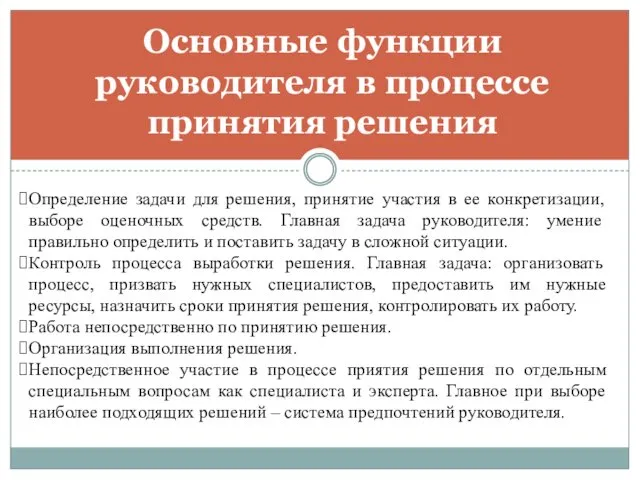 Основные функции руководителя в процессе принятия решения

Определение задачи для решения, принятие участия в ее конкретизации, выборе оценочных средств. Главная задача руководителя: умение правильно определить и поставить задачу в сложной ситуации.

Контроль процесса выработки решения. Главная задача: организовать процесс, призвать нужных специалистов, предоставить им нужные ресурсы, назначить сроки принятия решения, контролировать их работу.

Работа непосредственно по принятию решения.

Организация выполнения решения.

Непосредственное участие в процессе приятия решения по отдельным специальным вопросам как специалиста и эксперта. Главное при выборе наиболее подходящих решений – система предпочтений руководителя.